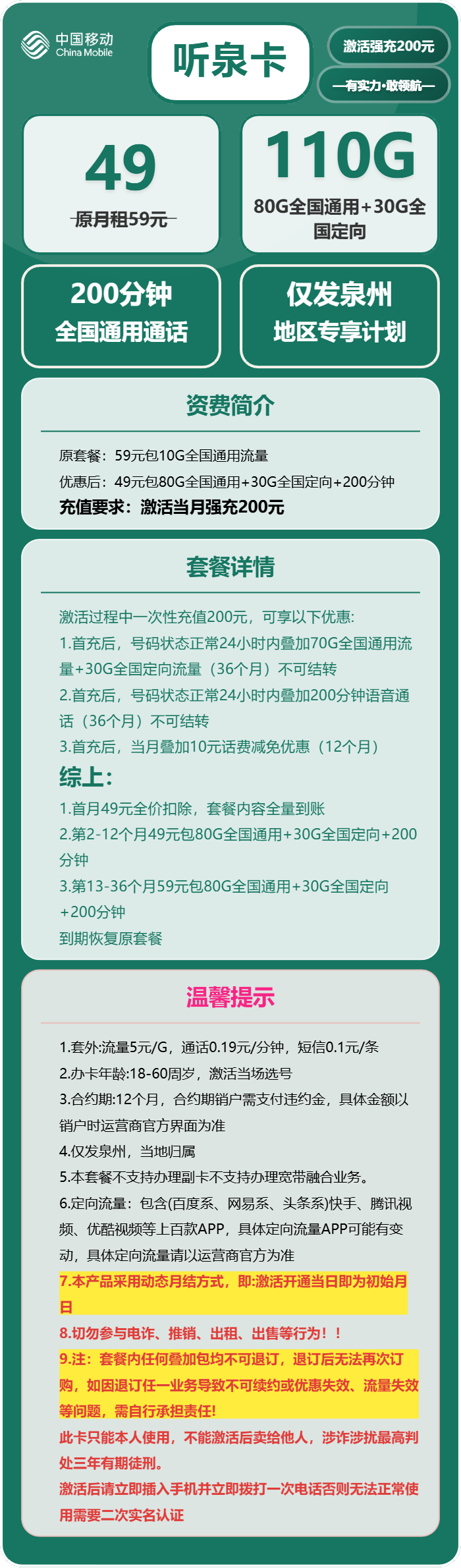 中国移动 China Mobile

听泉卡

激活强充200元

—有实力·敢领航—

49
原月租59元

110G
80G全国通用+30G全国定向

200分钟
全国通用通话

仅发泉州
地区专享计划

资费简介

原套餐：59元包10G全国通用流量
优惠后：49元包80G全国通用+30G全国定向+200分钟
充值要求：激活当月强充200元

套餐详情

激活过程中一次性充值200元，可享以下优惠:
1.首充后，号码状态正常24小时内叠加70G全国通用流量+30G全国定向流量（36个月）不可结转
2.首充后，号码状态正常24小时内叠加200分钟语音通话（36个月）不可结转
3.首充后，当月叠加10元话费减免优惠（12个月）
综上:
1.首月49元全价扣除，套餐内容全量到账
2.第2-12个月49元包80G全国通用+30G全国定向+200分钟
3.第13-36个月59元包80G全国通用+30G全国定向+200分钟
到期恢复原套餐

温馨提示

1.套外:流量5元/G，通话0.19元/分钟，短信0.1元/条
2.办卡年龄:18-60周岁，激活当场选号
3.合约期:12个月，合约期销户需支付违约金，具体金额以销户时运营商官方界面为准
4.仅发泉州，当地归属
5.本套餐不支持办理副卡不支持办理宽带融合业务。
6.定向流量：包含(百度系、网易系、头条系)快手、腾讯视频、优酷视频等上百款APP，具体定向流量APP可能有变动，具体定向流量请以运营商官方为准
7.本产品采用动态月结方式，即:激活开通当日即为初始月日
8.切勿参与电诈、推销、出租、出售等行为！！
9.注：套餐内任何叠加包均不可退订，退订后无法再次订购，如因退订任一业务导致不可续约或优惠失效、流量失效等问题，需自行承担责任!
此卡只能本人使用，不能激活后卖给他人，涉诈涉扰最高判处三年有期徒刑。
激活后请立即插入手机并立即拨打一次电话否则无法正常使用需要二次实名认证